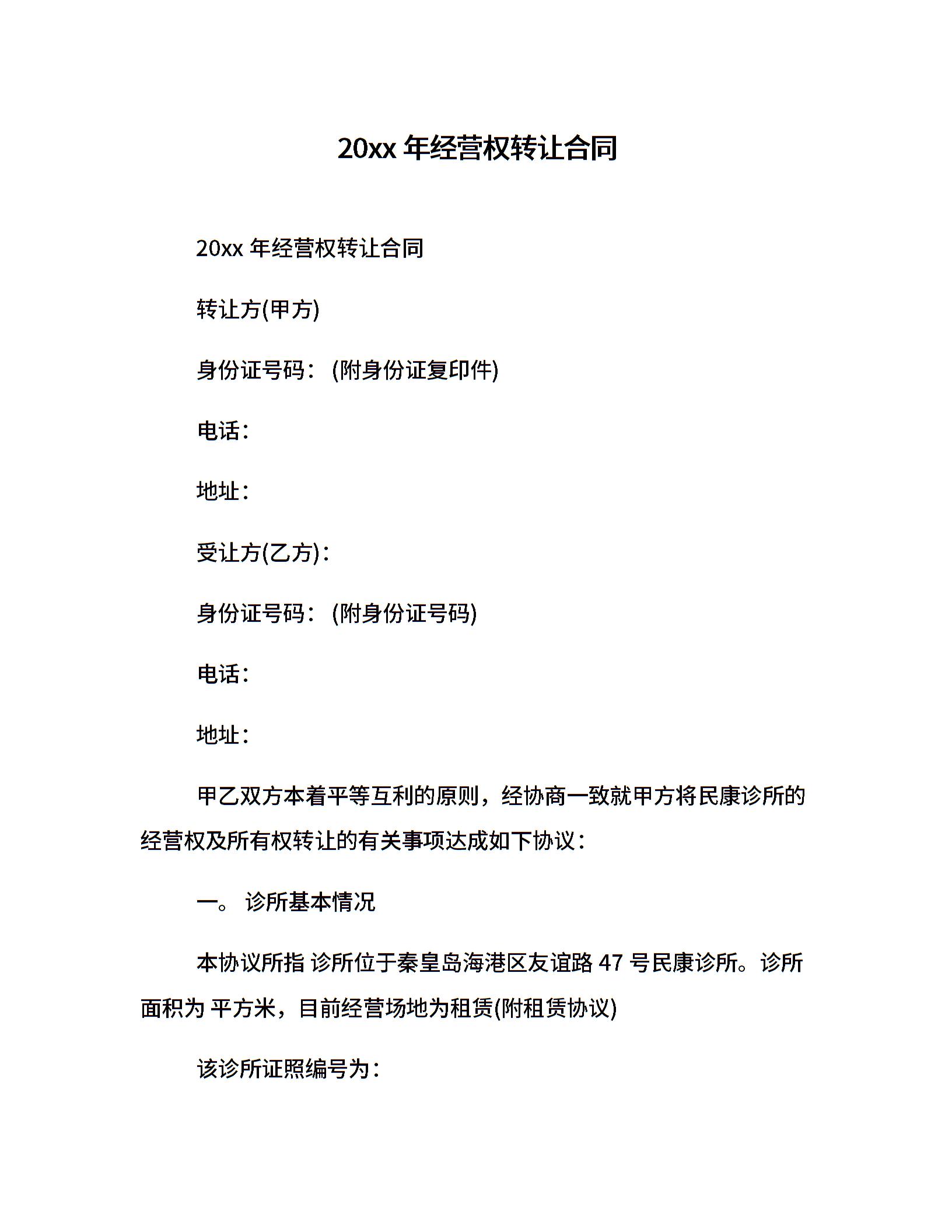 20xx 年经营权转让合同

20xx 年经营权转让合同

转让方(甲方)

身份证号码：(附身份证复印件)

电话：

地址：

受让方(乙方)：

身份证号码：(附身份证号码)

电话：

地址：

甲乙双方本着平等互利的原则，经协商一致就甲方将民康诊所的经营权及所有权转让的有关事项达成如下协议：

一。 诊所基本情况

本协议所指 诊所位于秦皇岛海港区友谊路 47 号民康诊所。诊所面积为 平方米，目前经营场地为租赁(附租赁协议)

该诊所证照编号为：